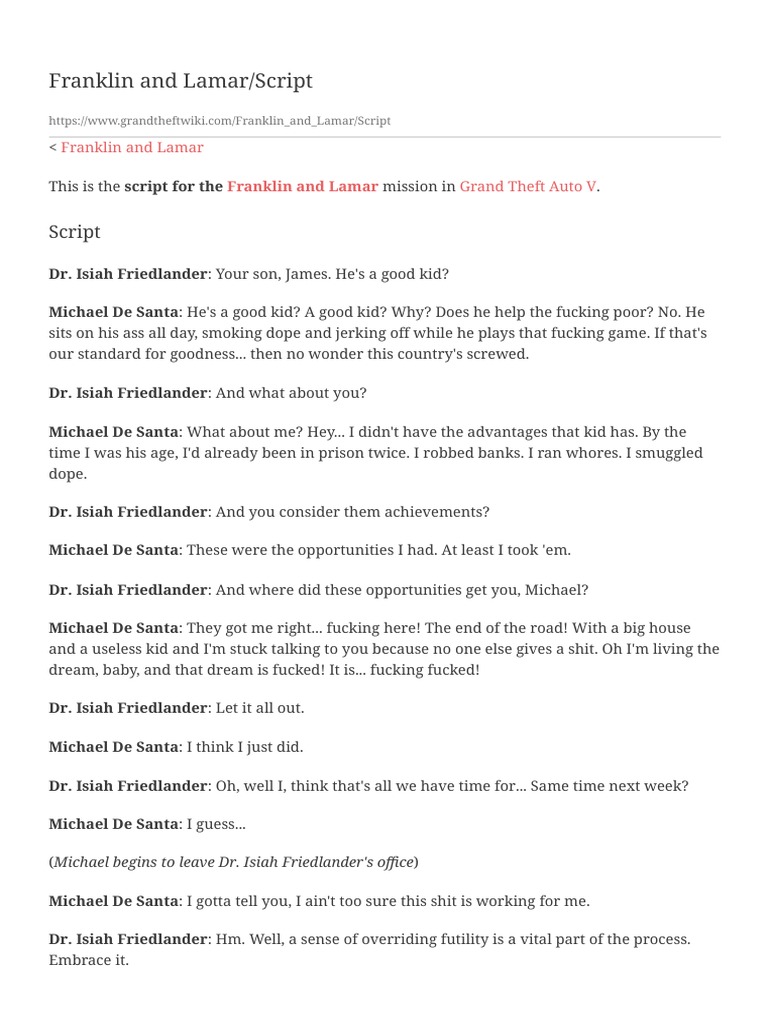 Franklin and Lamar/Script

https://www.grandtheftwiki.com/Franklin_and_Lamar/Script

< Franklin and Lamar

This is the script for the Franklin and Lamar mission in Grand Theft Auto V.

Script

Dr. Isiah Friedlander: Your son, James. He's a good kid?

Michael De Santa: He's a good kid? A good kid? Why? Does he help the fucking poor? No. He sits on his ass all day, smoking dope and jerking off while he plays that fucking game. If that's our standard for goodness... then no wonder this country's screwed.

Dr. Isiah Friedlander: And what about you?

Michael De Santa: What about me? Hey... I didn't have the advantages that kid has. By the time I was his age, I'd already been in prison twice. I robbed banks. I ran whores. I smuggled dope.

Dr. Isiah Friedlander: And you consider them achievements?

Michael De Santa: These were the opportunities I had. At least I took 'em.

Dr. Isiah Friedlander: And where did these opportunities get you, Michael?

Michael De Santa: They got me right... fucking here! The end of the road! With a big house and a useless kid and I'm stuck talking to you because no one else gives a shit. Oh I'm living the dream, baby, and that dream is fucked! It is... fucking fucked!

Dr. Isiah Friedlander: Let it all out.

Michael De Santa: I think I just did.

Dr. Isiah Friedlander: Oh, well I, think that's all we have time for... Same time next week?

Michael De Santa: I guess...

(Michael begins to leave Dr. Isiah Friedlander's office)

Michael De Santa: I gotta tell you, I ain't too sure this shit is working for me.

Dr. Isiah Friedlander: Hm. Well, a sense of overriding futility is a vital part of the process. Embrace it.